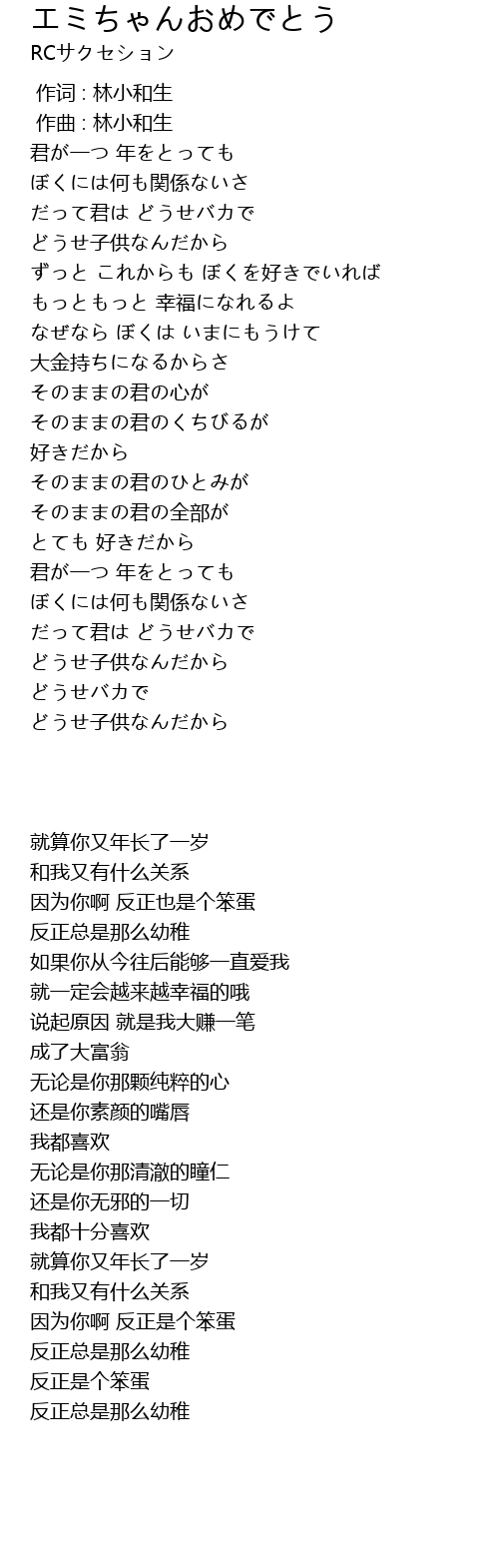 エミちゃんおめでとう
RCサクセション

作词 : 林小和生
作曲 : 林小和生
君が一つ 年をとっても
ぼくには何も関係ないさ
だって君は どうせバカで
どうせ子供なんだから
ずっと これからも ぼくを好きでいれば
もっともっと 幸福になれるよ
なぜなら ぼくは いまにもうけて
大金持ちになるからさ
そのままの君の心が
そのままの君のくちびるが
好きだから
そのままの君のひとみが
そのままの君の全部が
とても 好きだから
君が一つ 年をとっても
ぼくには何も関係ないさ
だって君は どうせバカで
どうせ子供なんだから
どうせバカで
どうせ子供なんだから

就算你又年长了一岁
和我又有什么关系
因为你啊 反正也是个笨蛋
反正总是那么幼稚
如果你从今往后能够一直爱我
就一定会越来越幸福的哦
说起原因 就是我大赚一笔
成了大富翁
无论是你那颗纯粹的心
还是你素颜的嘴唇
我都喜欢
无论是你那清澈的瞳仁
还是你无邪的一切
我都十分喜欢
就算你又年长了一岁
和我又有什么关系
因为你啊 反正是个笨蛋
反正总是那么幼稚
反正是个笨蛋
反正总是那么幼稚